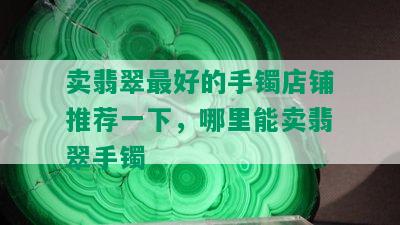 卖翡翠最好的手镯店铺推荐一下，哪里能卖翡翠手镯